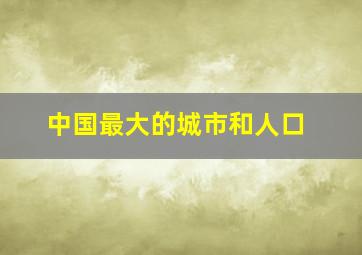 中国最大的城市和人口